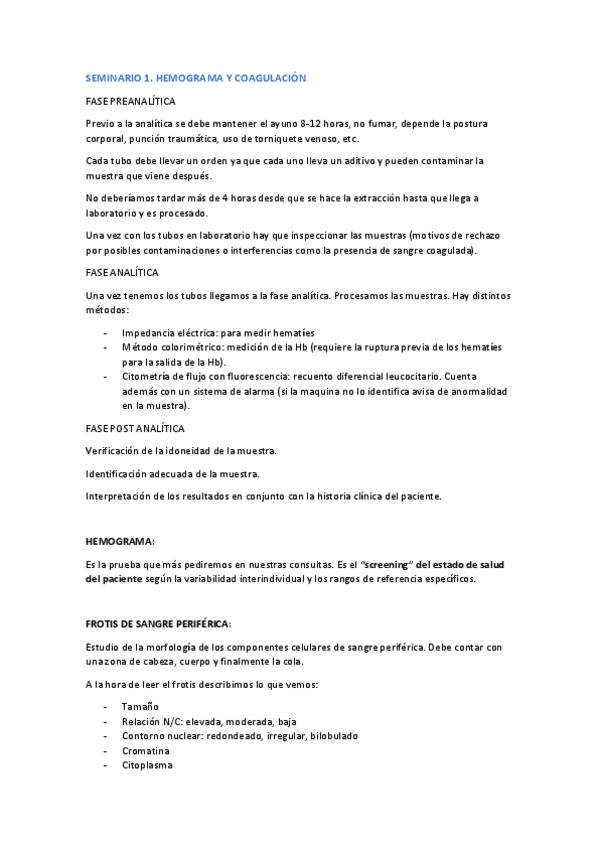 SEMINARIO 1. HEMOGRAMA Y COAGULACIÓN

FASE PREANALÍTICA

Previo a la analítica se debe mantener el ayuno 8-12 horas, no fumar, depende la postura corporal, punción traumática, uso de torniquete venoso, etc.

Cada tubo debe llevar un orden ya que cada uno lleva un aditivo y pueden contaminar la muestra que viene después.

No deberíamos tardar más de 4 horas desde que se hace la extracción hasta que llega a laboratorio y es procesado.

Una vez con los tubos en laboratorio hay que inspeccionar las muestras (motivos de rechazo por posibles contaminaciones o interferencias como la presencia de sangre coagulada).

FASE ANALÍTICA

Una vez tenemos los tubos llegamos a la fase analítica. Procesamos las muestras. Hay distintos métodos:

- Impedancia eléctrica: para medir hematíes
- Método colorimétrico: medición de la Hb (requiere la ruptura previa de los hematíes para la salida de la Hb).
- Citometría de flujo con fluorescencia: recuento diferencial leucocitario. Cuenta además con un sistema de alarma (si la maquina no lo identifica avisa de anormalidad en la muestra).

FASE POST ANALÍTICA

Verificación de la idoneidad de la muestra.

Identificación adecuada de la muestra.

Interpretación de los resultados en conjunto con la historia clínica del paciente.

HEMOGRAMA:

Es la prueba que más pediremos en nuestras consultas. Es el "screening" del estado de salud del paciente según la variabilidad interindividual y los rangos de referencia específicos.

FROTIS DE SANGRE PERIFÉRICA:

Estudio de la morfología de los componentes celulares de sangre periférica. Debe contar con una zona de cabeza, cuerpo y finalmente la cola.

A la hora de leer el frotis describimos lo que vemos:

- Tamaño
- Relación N/C: elevada, moderada, baja
- Contorno nuclear: redondeado, irregular, bilobulado
- Cromatina
- Citoplasma